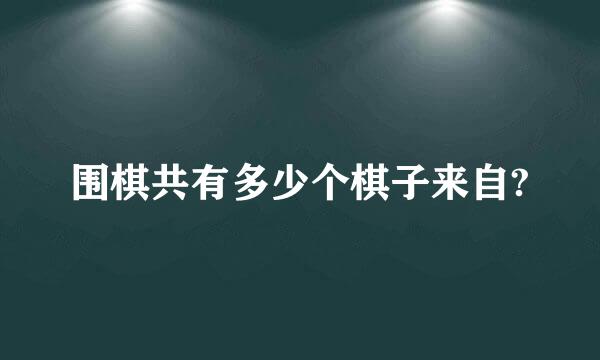 围棋共有多少个棋子来自?